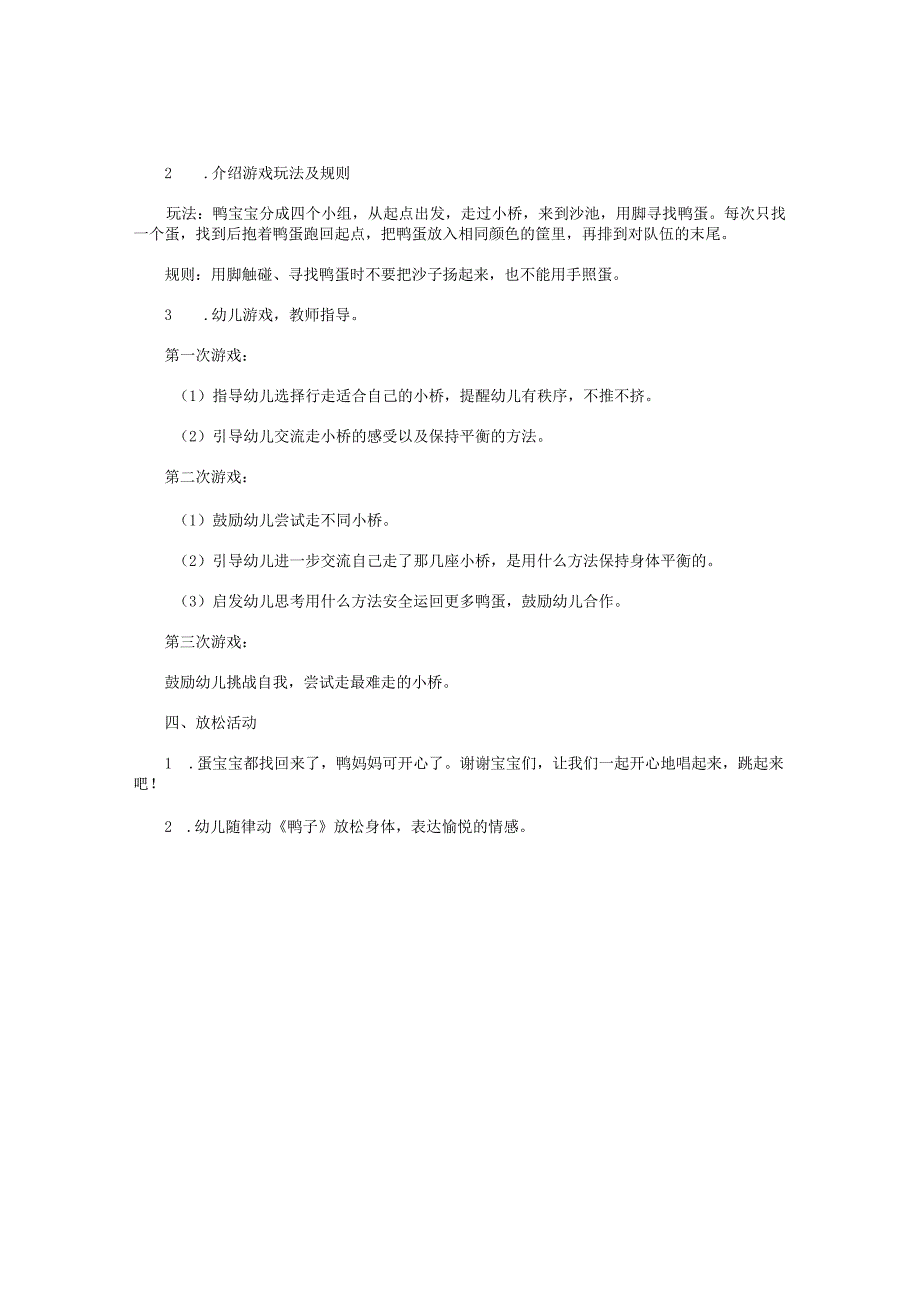 2　.介绍游戏玩法及规则

玩法：鸭宝宝分成四个小组，从起点出发，走过小桥，来到沙池，用脚寻找鸭蛋。每次只找一个蛋，找到后抱着鸭蛋跑回起点，把鸭蛋放入相同颜色的筐里，再排到对队伍的末尾。

规则：用脚触碰、寻找鸭蛋时不要把沙子扬起来，也不能用手照蛋。

3　.幼儿游戏，教师指导。

第一次游戏：

（1）指导幼儿选择行走适合自己的小桥，提醒幼儿有秩序，不推不挤。

（2）引导幼儿交流走小桥的感受以及保持平衡的方法。

第二次游戏：

（1）鼓励幼儿尝试走不同小桥。

（2）引导幼儿进一步交流自己走了那几座小桥，是用什么方法保持身体平衡的。

（3）启发幼儿思考用什么方法安全运回更多鸭蛋，鼓励幼儿合作。

第三次游戏：

鼓励幼儿挑战自我，尝试走最难走的小桥。

四、放松活动

1　.蛋宝宝都找回来了，鸭妈妈可开心了。谢谢宝宝们，让我们一起开心地唱起来，跳起来吧！

2　.幼儿随律动《鸭子》放松身体，表达愉悦的情感。